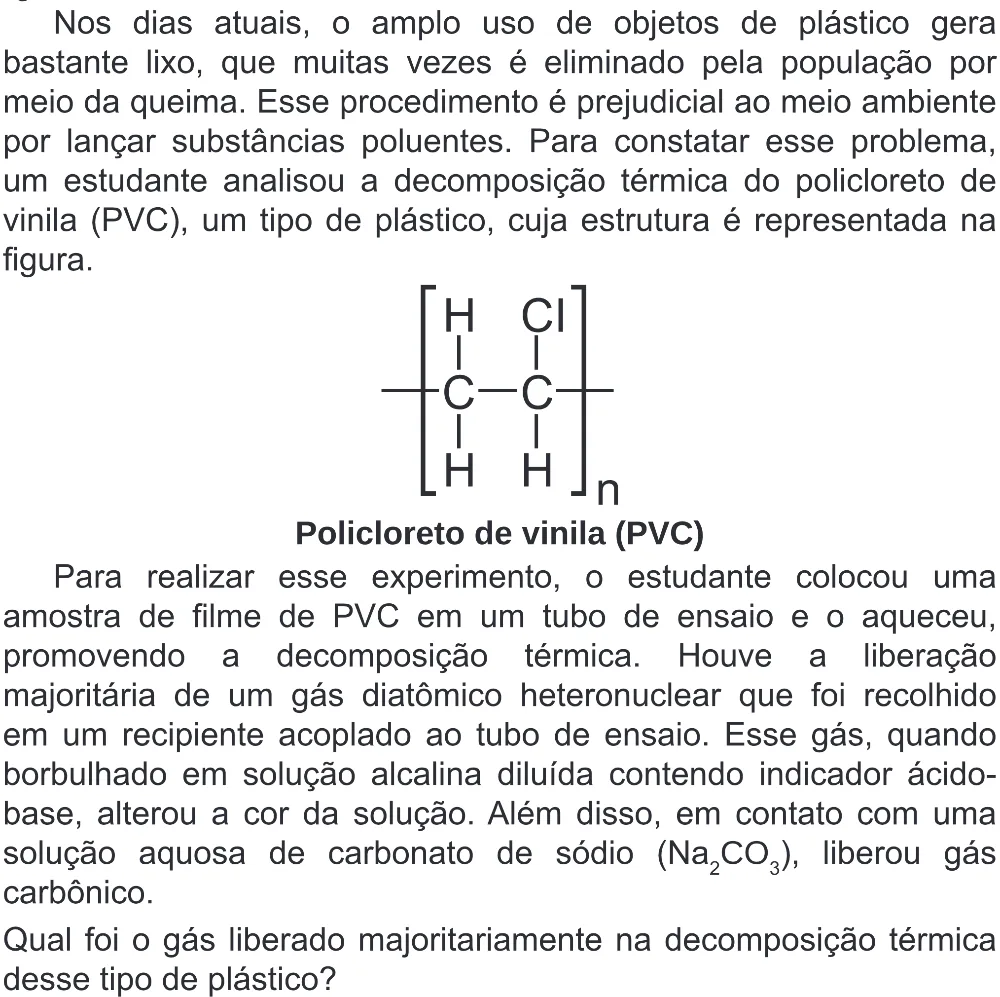 Nos dias atuais, o amplo uso de objetos de plástico gera bastante lixo, que muitas vezes é eliminado pela população por meio da queima. Esse procedimento é prejudicial ao meio ambiente por lançar substâncias poluentes. Para constatar esse problema, um estudante analisou a decomposição térmica do policloreto de vinila (PVC), um tipo de plástico, cuja estrutura é representada na figura.

H Cl
C C
H H
n

Policloreto de vinila (PVC)

Para realizar esse experimento, o estudante colocou uma amostra de filme de PVC em um tubo de ensaio e o aqueceu, promovendo a decomposição térmica. Houve a liberação majoritária de um gás diatômico heteronuclear que foi recolhido em um recipiente acoplado ao tubo de ensaio. Esse gás, quando borbulhado em solução alcalina diluída contendo indicador ácido-base, alterou a cor da solução. Além disso, em contato com uma solução aquosa de carbonato de sódio ($Na_2CO_3$), liberou gás carbônico.

Qual foi o gás liberado majoritariamente na decomposição térmica desse tipo de plástico?